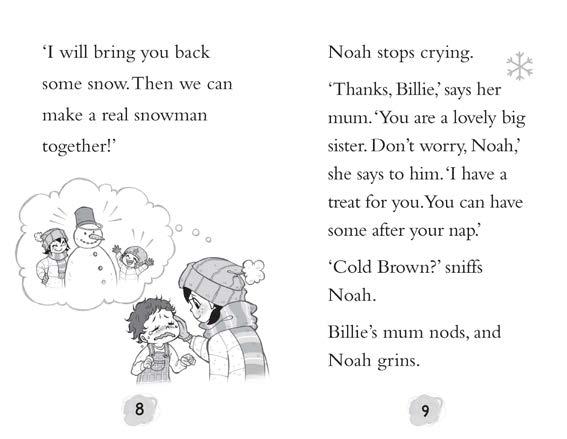 'I will bring you back some snow. Then we can make a real snowman together!'

8

Noah stops crying.

'Thanks, Billie,' says her mum. 'You are a lovely big sister. Don't worry, Noah,' she says to him. 'I have a treat for you. You can have some after your nap.'

'Cold Brown?' sniffs Noah.

Billie's mum nods, and Noah grins.

9